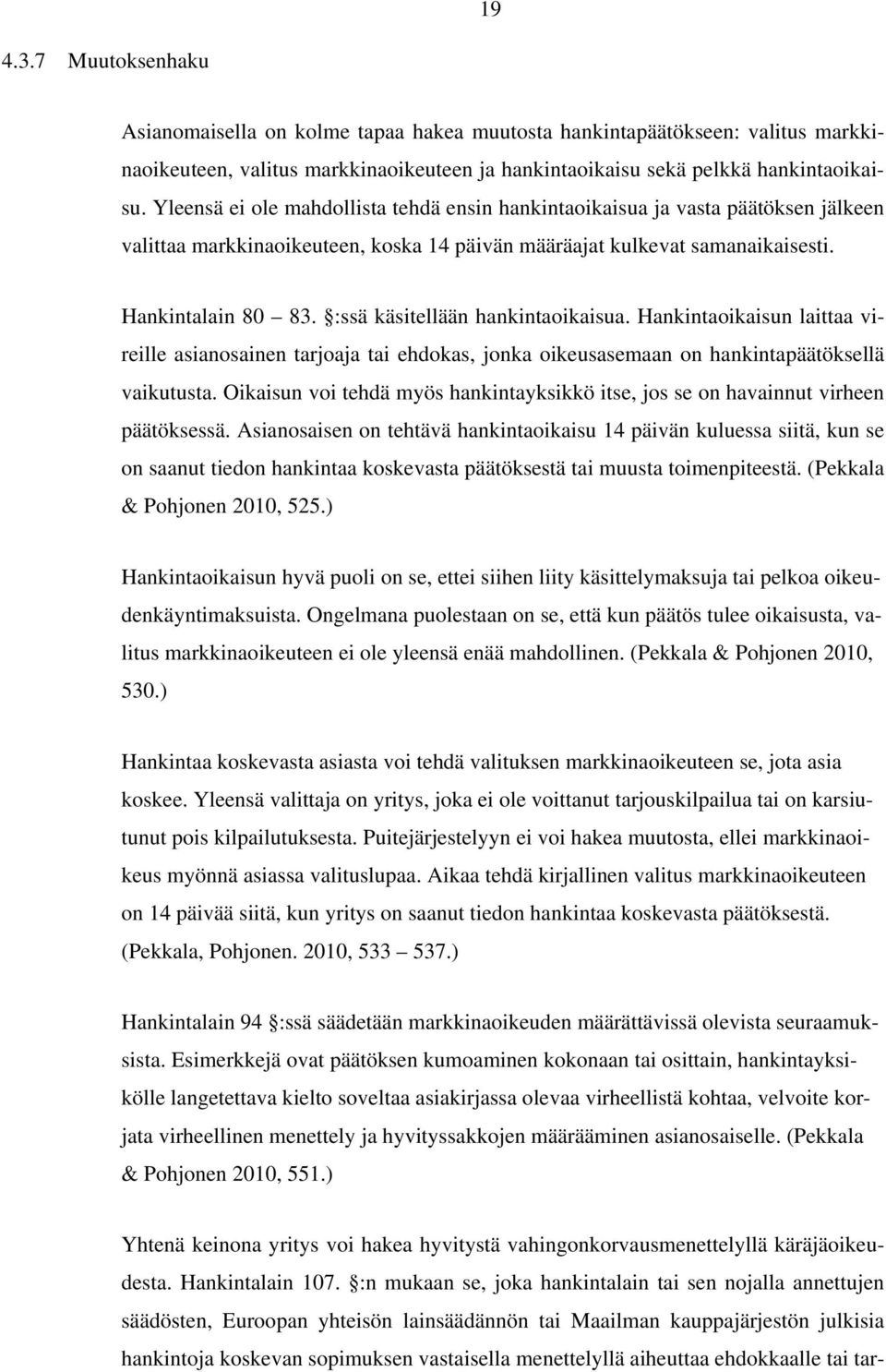 19

4.3.7 Muutoksenhaku

Asianomaisella on kolme tapaa hakea muutosta hankintapäätökseen: valitus markkinaoikeuteen, valitus markkinaoikeuteen ja hankintaoikaisu sekä pelkkä hankintaoikaisu. Yleensä ei ole mahdollista tehdä ensin hankintaoikaisua ja vasta päätöksen jälkeen valittaa markkinaoikeuteen, koska 14 päivän määräajat kulkevat samanaikaisesti.

Hankintalain 80 – 83. §:ssä käsitellään hankintaoikaisua. Hankintaoikaisun laittaa vireille asianosainen tarjoaja tai ehdokas, jonka oikeusasemaan on hankintapäätöksellä vaikutusta. Oikaisun voi tehdä myös hankintayksikkö itse, jos se on havainnut virheen päätöksessä. Asianosaisen on tehtävä hankintaoikaisu 14 päivän kuluessa siitä, kun se on saanut tiedon hankintaa koskevasta päätöksestä tai muusta toimenpiteestä. (Pekkala & Pohjonen 2010, 525.)

Hankintaoikaisun hyvä puoli on se, ettei siihen liity käsittelymaksuja tai pelkoa oikeudenkäyntimaksuista. Ongelmana puolestaan on se, että kun päätös tulee oikaisusta, valitus markkinaoikeuteen ei ole yleensä enää mahdollinen. (Pekkala & Pohjonen 2010, 530.)

Hankintaa koskevasta asiasta voi tehdä valituksen markkinaoikeuteen se, jota asia koskee. Yleensä valittaja on yritys, joka ei ole voittanut tarjouskilpailua tai on karsiutunut pois kilpailutuksesta. Puitejärjestelyyn ei voi hakea muutosta, ellei markkinaoikeus myönnä asiassa valituslupaa. Aikaa tehdä kirjallinen valitus markkinaoikeuteen on 14 päivää siitä, kun yritys on saanut tiedon hankintaa koskevasta päätöksestä. (Pekkala, Pohjonen. 2010, 533 – 537.)

Hankintalain 94 §:ssä säädetään markkinaoikeuden määrättävissä olevista seuraamuksista. Esimerkkejä ovat päätöksen kumoaminen kokonaan tai osittain, hankintayksikölle langetettava kielto soveltaa asiakirjassa olevaa virheellistä kohtaa, velvoite korjata virheellinen menettely ja hyvityssakkojen määrääminen asianosaiselle. (Pekkala & Pohjonen 2010, 551.)

Yhtenä keinona yritys voi hakea hyvitystä vahingonkorvausmenettelyllä käräjäoikeudesta. Hankintalain 107. §:n mukaan se, joka hankintalain tai sen nojalla annettujen säädösten, Euroopan yhteisön lainsäädännön tai Maailman kauppajärjestön julkisia hankintoja koskevan sopimuksen vastaisella menettelyllä aiheuttaa ehdokkaalle tai tar-